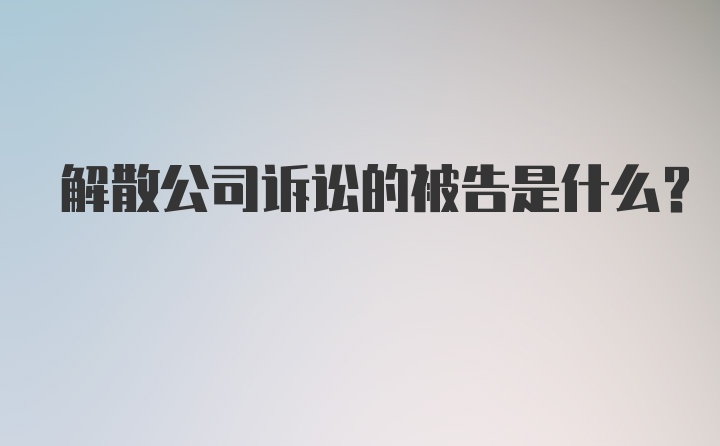 解散公司诉讼的被告是什么?